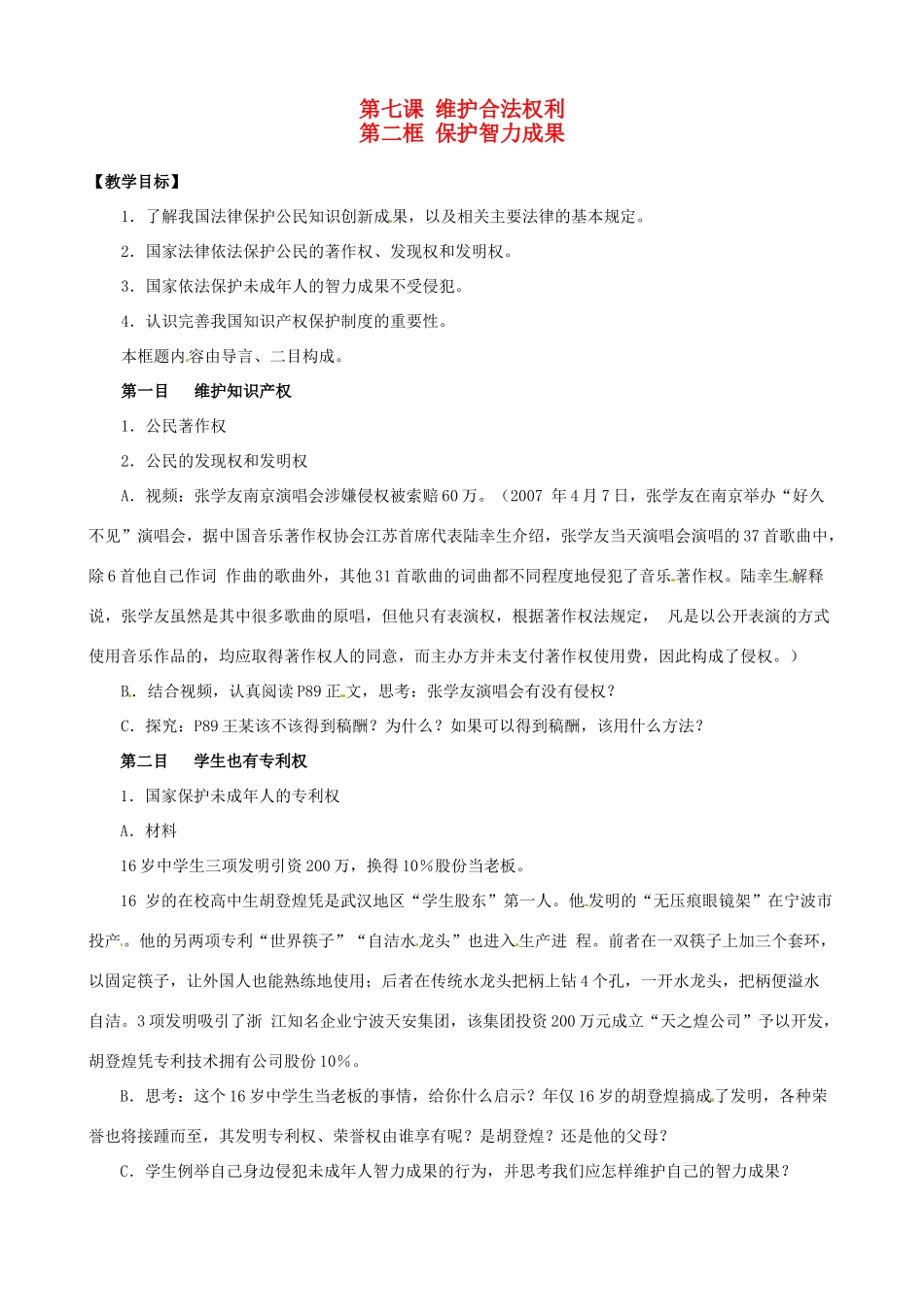 第七课 维护合法权利
第二框 保护智力成果

【教学目标】

1．了解我国法律保护公民知识创新成果，以及相关主要法律的基本规定。

2．国家法律依法保护公民的著作权、发现权和发明权。

3．国家依法保护未成年人的智力成果不受侵犯。

4．认识完善我国知识产权保护制度的重要性。

本框题内容由导言、二目构成。

第一目　维护知识产权

1．公民著作权

2．公民的发现权和发明权

A．视频：张学友南京演唱会涉嫌侵权被索赔60万。（2007 年4月7日，张学友在南京举办“好久不见”演唱会，据中国音乐著作权协会江苏首席代表陆幸生介绍，张学友当天演唱会演唱的37首歌曲中，除6首他自己作词 作曲的歌曲外，其他31首歌曲的词曲都不同程度地侵犯了音乐著作权。陆幸生解释说，张学友虽然是其中很多歌曲的原唱，但他只有表演权，根据著作权法规定， 凡是以公开表演的方式使用音乐作品的，均应取得著作权人的同意，而主办方并未支付著作权使用费，因此构成了侵权。）

B．结合视频，认真阅读P89正文，思考：张学友演唱会有没有侵权？

C．探究：P89王某该不该得到稿酬？为什么？如果可以得到稿酬，该用什么方法？

第二目　学生也有专利权

1．国家保护未成年人的专利权

A．材料

16岁中学生三项发明引资200万，换得10％股份当老板。

16 岁的在校高中生胡登煌凭是武汉地区“学生股东”第一人。他发明的“无压痕眼镜架”在宁波市投产。他的另两项专利“世界筷子”“自洁水龙头”也进入生产进 程。前者在一双筷子上加三个套环，以固定筷子，让外国人也能熟练地使用；后者在传统水龙头把柄上钻4个孔，一开水龙头，把柄便溢水自洁。3项发明吸引了浙 江知名企业宁波天安集团，该集团投资200万元成立“天之煌公司”予以开发，胡登煌凭专利技术拥有公司股份10％。

B．思考：这个16岁中学生当老板的事情，给你什么启示？年仅16岁的胡登煌搞成了发明，各种荣誉也将接踵而至，其发明专利权、荣誉权由谁享有呢？是胡登煌？还是他的父母？

C．学生例举自己身边侵犯未成年人智力成果的行为，并思考我们应怎样维护自己的智力成果？